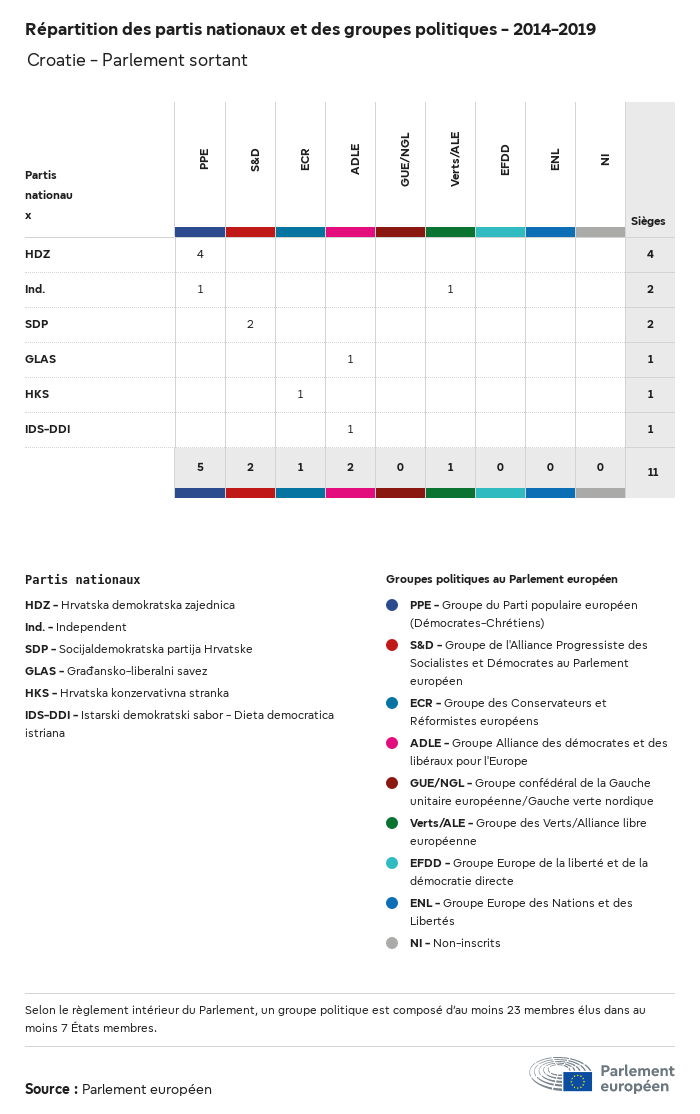 Répartition des partis nationaux et des groupes politiques - 2014-2019

Croatie - Parlement sortant

| Partis nationaux | PPE | S&D | ECR | ADLE | GUE/NGL | Verts/ALE | EFDD | ENL | NI | Sièges |
|---|---|---|---|---|---|---|---|---|---|---|
| HDZ | 4 | | | | | | | | | 4 |
| Ind. | 1 | | | | | 1 | | | | 2 |
| SDP | | 2 | | | | | | | | 2 |
| GLAS | | | | 1 | | | | | | 1 |
| HKS | | | 1 | | | | | | | 1 |
| IDS-DDI | | | | 1 | | | | | | 1 |
| | 5 | 2 | 1 | 2 | 0 | 1 | 0 | 0 | 0 | 11 |

Partis nationaux

HDZ - Hrvatska demokratska zajednica

Ind. - Independent

SDP - Socijaldemokratska partija Hrvatske

GLAS - Građansko-liberalni savez

HKS - Hrvatska konzervativna stranka

IDS-DDI - Istarski demokratski sabor - Dieta democratica istriana

Groupes politiques au Parlement européen

PPE - Groupe du Parti populaire européen (Démocrates-Chrétiens)

S&D - Groupe de l'Alliance Progressiste des Socialistes et Démocrates au Parlement européen

ECR - Groupe des Conservateurs et Réformistes européens

ADLE - Groupe Alliance des démocrates et des libéraux pour l'Europe

GUE/NGL - Groupe confédéral de la Gauche unitaire européenne/Gauche verte nordique

Verts/ALE - Groupe des Verts/Alliance libre européenne

EFDD - Groupe Europe de la liberté et de la démocratie directe

ENL - Groupe Europe des Nations et des Libertés

NI - Non-inscrits

Selon le règlement intérieur du Parlement, un groupe politique est composé d'au moins 23 membres élus dans au moins 7 États membres.

Source : Parlement européen

Parlement européen